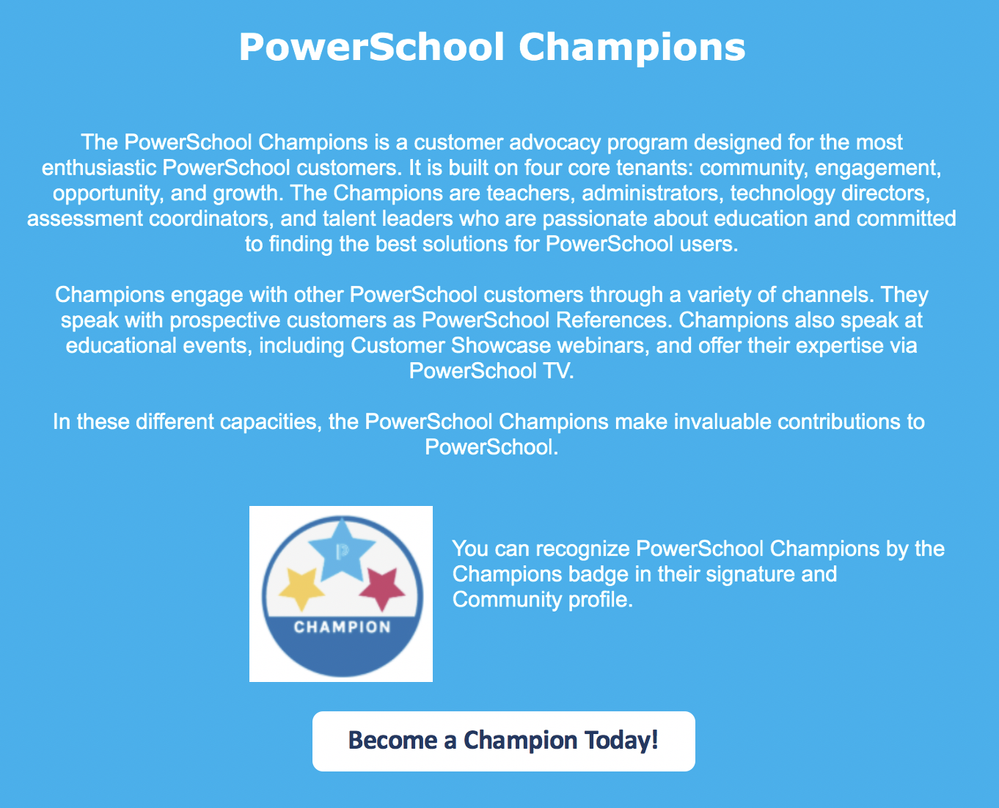 PowerSchool Champions

The PowerSchool Champions is a customer advocacy program designed for the most enthusiastic PowerSchool customers. It is built on four core tenants: community, engagement, opportunity, and growth. The Champions are teachers, administrators, technology directors, assessment coordinators, and talent leaders who are passionate about education and committed to finding the best solutions for PowerSchool users.

Champions engage with other PowerSchool customers through a variety of channels. They speak with prospective customers as PowerSchool References. Champions also speak at educational events, including Customer Showcase webinars, and offer their expertise via PowerSchool TV.

In these different capacities, the PowerSchool Champions make invaluable contributions to PowerSchool.

P

CHAMPION

You can recognize PowerSchool Champions by the Champions badge in their signature and Community profile.

Become a Champion Today!